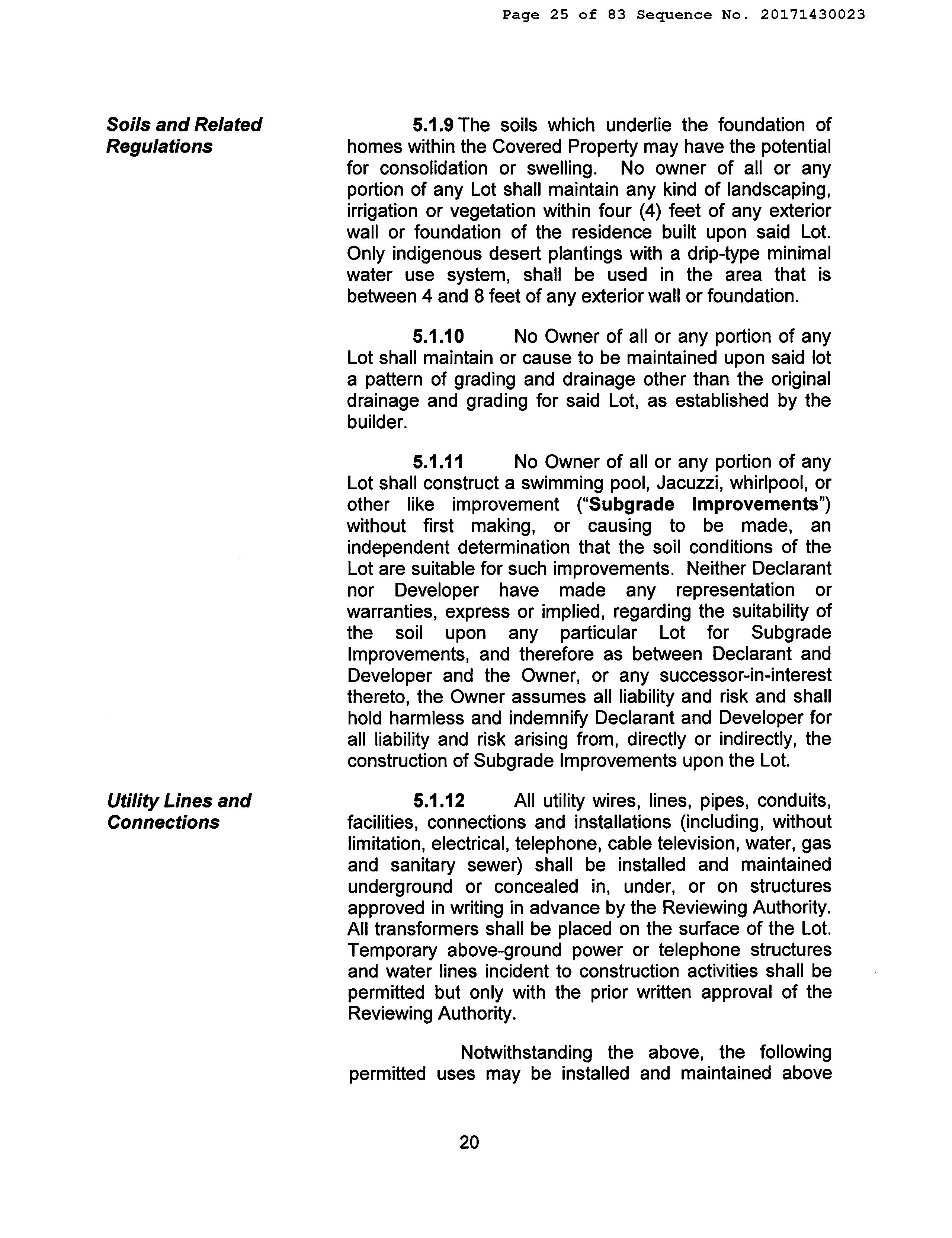 Page 25 of 83 Sequence No. 20171430023

Soils and Related Regulations

5.1.9 The soils which underlie the foundation of homes within the Covered Property may have the potential for consolidation or swelling. No owner of all or any portion of any Lot shall maintain any kind of landscaping, irrigation or vegetation within four (4) feet of any exterior wall or foundation of the residence built upon said Lot. Only indigenous desert plantings with a drip-type minimal water use system, shall be used in the area that is between 4 and 8 feet of any exterior wall or foundation.

5.1.10 No Owner of all or any portion of any Lot shall maintain or cause to be maintained upon said lot a pattern of grading and drainage other than the original drainage and grading for said Lot, as established by the builder.

5.1.11 No Owner of all or any portion of any Lot shall construct a swimming pool, Jacuzzi, whirlpool, or other like improvement ("Subgrade Improvements") without first making, or causing to be made, an independent determination that the soil conditions of the Lot are suitable for such improvements. Neither Declarant nor Developer have made any representation or warranties, express or implied, regarding the suitability of the soil upon any particular Lot for Subgrade Improvements, and therefore as between Declarant and Developer and the Owner, or any successor-in-interest thereto, the Owner assumes all liability and risk and shall hold harmless and indemnify Declarant and Developer for all liability and risk arising from, directly or indirectly, the construction of Subgrade Improvements upon the Lot.

Utility Lines and Connections

5.1.12 All utility wires, lines, pipes, conduits, facilities, connections and installations (including, without limitation, electrical, telephone, cable television, water, gas and sanitary sewer) shall be installed and maintained underground or concealed in, under, or on structures approved in writing in advance by the Reviewing Authority. All transformers shall be placed on the surface of the Lot. Temporary above-ground power or telephone structures and water lines incident to construction activities shall be permitted but only with the prior written approval of the Reviewing Authority.

Notwithstanding the above, the following permitted uses may be installed and maintained above

20